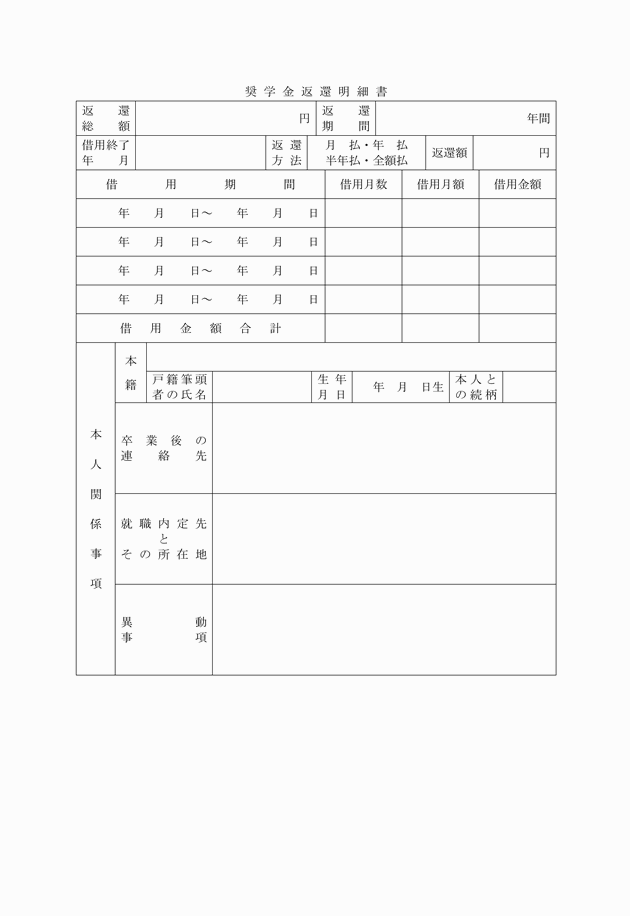 奨学金返還明細書

返還総額 円 返還期間 年間

借用終了年月 返還方法 月払・年払 半年払・全額払 返還額 円

| 借用期間 | 借用月数 | 借用月額 | 借用金額 |
|---|---|---|---|
| 年 月 日～ 年 月 日 | | | |
| 年 月 日～ 年 月 日 | | | |
| 年 月 日～ 年 月 日 | | | |
| 年 月 日～ 年 月 日 | | | |
| 借用金額合計 | | | |

本人関係事項

本籍

戸籍筆頭者の氏名 生年月日 年 月 日生 本人との続柄

卒業後の連絡先

就職内定先とその所在地

異動事項